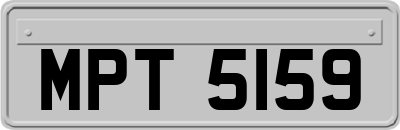 MPT 5159